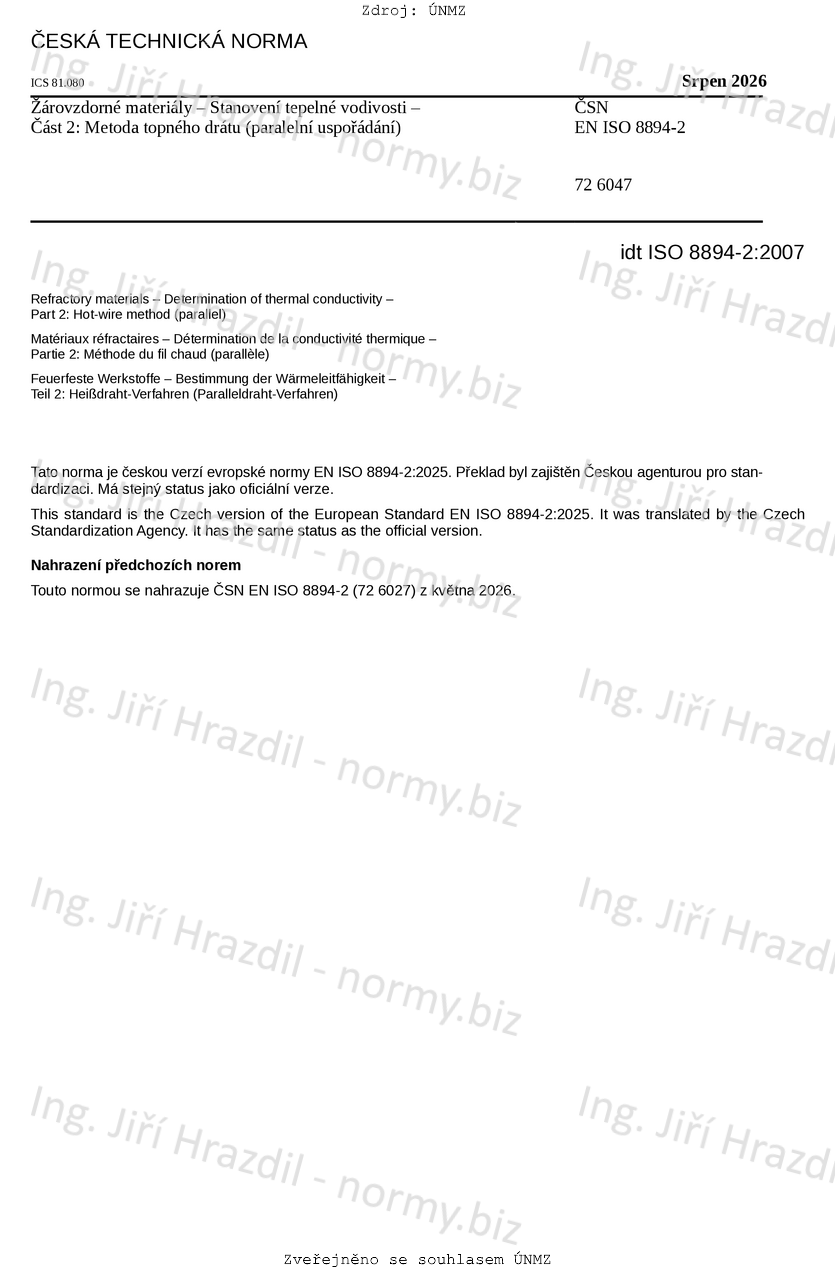 Zdroj: ÚNMZ

ČESKÁ TECHNICKÁ NORMA

ICS 81.080

Srpen 2026

Žárovzdorné materiály – Stanovení tepelné vodivosti – Část 2: Metoda topného drátu (paralelní uspořádání)

ČSN EN ISO 8894-2

72 6047

idt ISO 8894-2:2007

Refractory materials – Determination of thermal conductivity – Part 2: Hot-wire method (parallel)

Matériaux réfractaires – Détermination de la conductivité thermique – Partie 2: Méthode du fil chaud (parallèle)

Feuerfeste Werkstoffe – Bestimmung der Wärmeleitfähigkeit – Teil 2: Heißdraht-Verfahren (Paralleldraht-Verfahren)

Tato norma je českou verzí evropské normy EN ISO 8894-2:2025. Překlad byl zajištěn Českou agenturou pro standardizaci. Má stejný status jako oficiální verze.

This standard is the Czech version of the European Standard EN ISO 8894-2:2025. It was translated by the Czech Standardization Agency. It has the same status as the official version.

Nahrazení předchozích norem

Touto normou se nahrazuje ČSN EN ISO 8894-2 (72 6027) z května 2026.

Ing. Jiří Hrazdil - normy.biz

Zveřejněno se souhlasem ÚNMZ